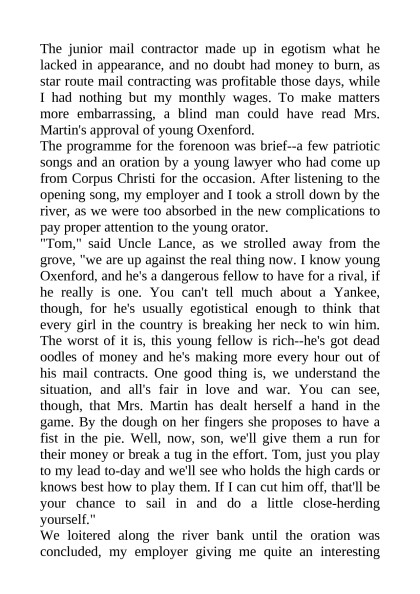 The junior mail contractor made up in egotism what he lacked in appearance, and no doubt had money to burn, as star route mail contracting was profitable those days, while I had nothing but my monthly wages. To make matters more embarrassing, a blind man could have read Mrs. Martin's approval of young Oxenford.
The programme for the forenoon was brief--a few patriotic songs and an oration by a young lawyer who had come up from Corpus Christi for the occasion. After listening to the opening song, my employer and I took a stroll down by the river, as we were too absorbed in the new complications to pay proper attention to the young orator.
"Tom," said Uncle Lance, as we strolled away from the grove, "we are up against the real thing now. I know young Oxenford, and he's a dangerous fellow to have for a rival, if he really is one. You can't tell much about a Yankee, though, for he's usually egotistical enough to think that every girl in the country is breaking her neck to win him. The worst of it is, this young fellow is rich--he's got dead oodles of money and he's making more every hour out of his mail contracts. One good thing is, we understand the situation, and all's fair in love and war. You can see, though, that Mrs. Martin has dealt herself a hand in the game. By the dough on her fingers she proposes to have a fist in the pie. Well, now, son, we'll give them a run for their money or break a tug in the effort. Tom, just you play to my lead to-day and we'll see who holds the high cards or knows best how to play them. If I can cut him off, that'll be your chance to sail in and do a little close-herding yourself."
We loitered along the river bank until the oration was concluded, my employer giving me quite an interesting